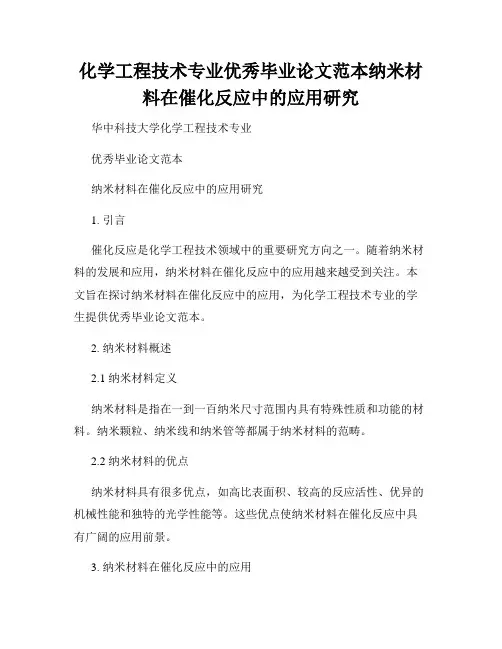 化学工程技术专业优秀毕业论文范本纳米材料在催化反应中的应用研究

华中科技大学化学工程技术专业

优秀毕业论文范本

纳米材料在催化反应中的应用研究

1. 引言

催化反应是化学工程技术领域中的重要研究方向之一。随着纳米材料的发展和应用，纳米材料在催化反应中的应用越来越受到关注。本文旨在探讨纳米材料在催化反应中的应用，为化学工程技术专业的学生提供优秀毕业论文范本。

2. 纳米材料概述

2.1 纳米材料定义

纳米材料是指在一到一百纳米尺寸范围内具有特殊性质和功能的材料。纳米颗粒、纳米线和纳米管等都属于纳米材料的范畴。

2.2 纳米材料的优点

纳米材料具有很多优点，如高比表面积、较高的反应活性、优异的机械性能和独特的光学性能等。这些优点使纳米材料在催化反应中具有广阔的应用前景。

3. 纳米材料在催化反应中的应用